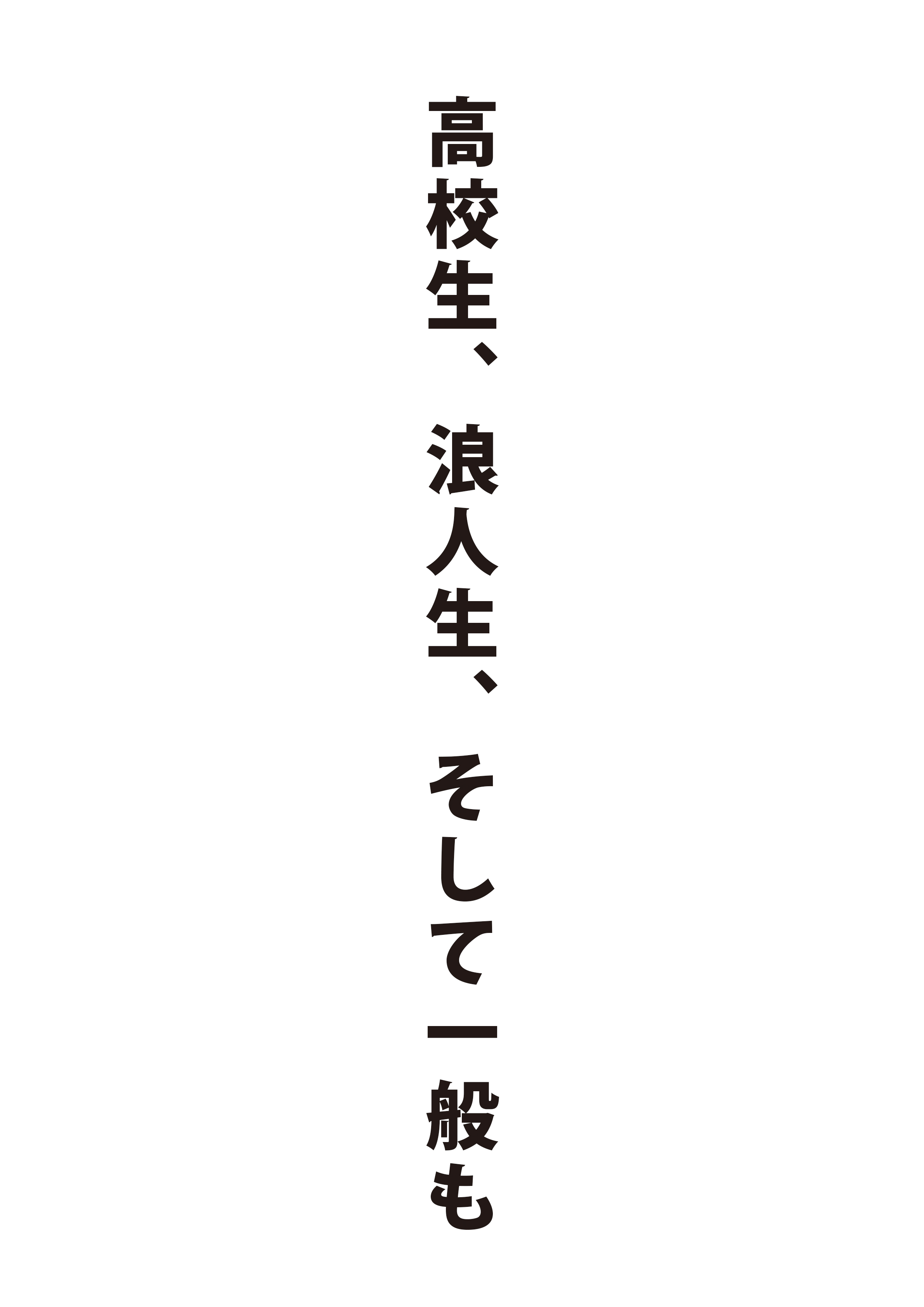 高校生、浪人生、そして一般も